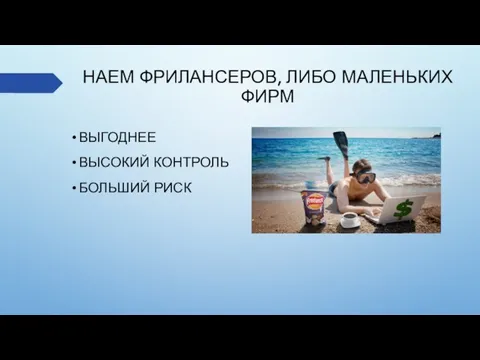 НАЕМ ФРИЛАНСЕРОВ, ЛИБО МАЛЕНЬКИХ ФИРМ

• ВЫГОДНЕЕ
• ВЫСОКИЙ КОНТРОЛЬ
• БОЛЬШИЙ РИСК

$